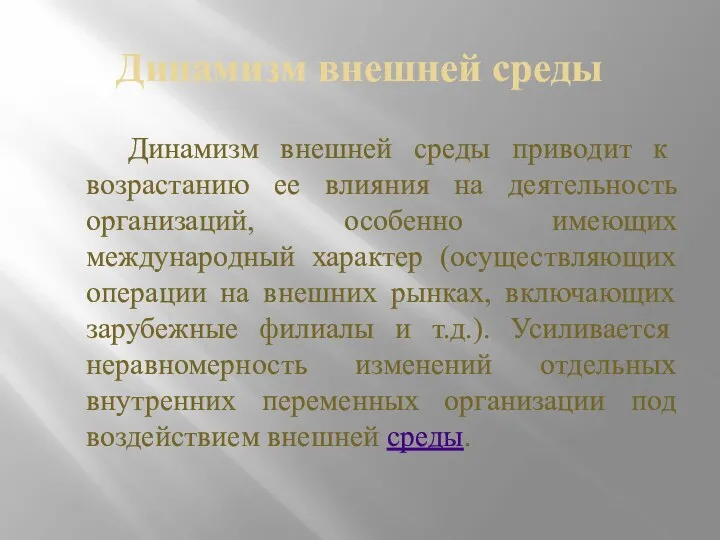 Динамизм внешней среды

Динамизм внешней среды приводит к возрастанию ее влияния на деятельность организаций, особенно имеющих международный характер (осуществляющих операции на внешних рынках, включающих зарубежные филиалы и т.д.). Усиливается неравномерность изменений отдельных внутренних переменных организации под воздействием внешней среды.